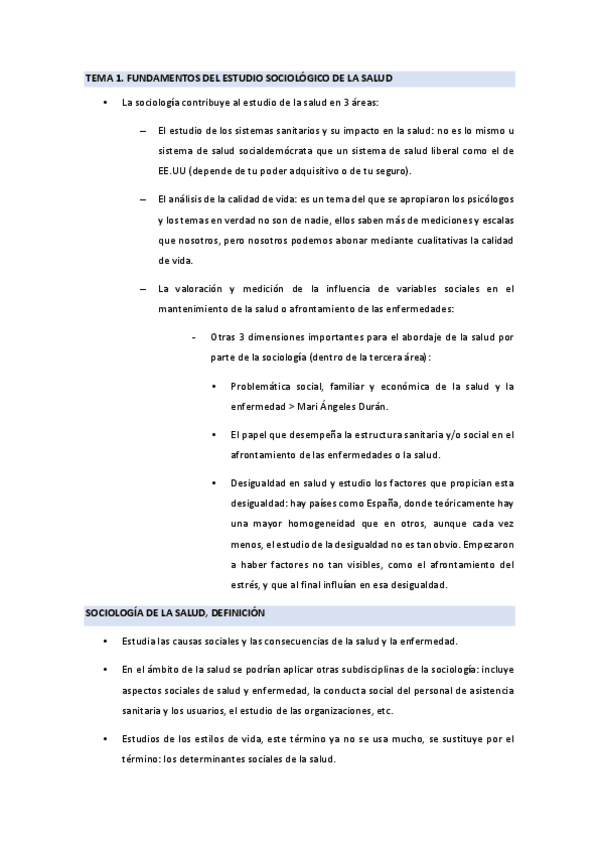 TEMA 1. FUNDAMENTOS DEL ESTUDIO SOCIOLÓGICO DE LA SALUD

• La sociología contribuye al estudio de la salud en 3 áreas:

– El estudio de los sistemas sanitarios y su impacto en la salud: no es lo mismo u sistema de salud socialdemócrata que un sistema de salud liberal como el de EE.UU (depende de tu poder adquisitivo o de tu seguro).

– El análisis de la calidad de vida: es un tema del que se apropiaron los psicólogos y los temas en verdad no son de nadie, ellos saben más de mediciones y escalas que nosotros, pero nosotros podemos abonar mediante cualitativas la calidad de vida.

– La valoración y medición de la influencia de variables sociales en el mantenimiento de la salud o afrontamiento de las enfermedades:

- Otras 3 dimensiones importantes para el abordaje de la salud por parte de la sociología (dentro de la tercera área):

• Problemática social, familiar y económica de la salud y la enfermedad > Mari Ángeles Durán.

• El papel que desempeña la estructura sanitaria y/o social en el afrontamiento de las enfermedades o la salud.

• Desigualdad en salud y estudio los factores que propician esta desigualdad: hay países como España, donde teóricamente hay una mayor homogeneidad que en otros, aunque cada vez menos, el estudio de la desigualdad no es tan obvio. Empezaron a haber factores no tan visibles, como el afrontamiento del estrés, y que al final influían en esa desigualdad.

SOCIOLOGÍA DE LA SALUD, DEFINICIÓN

• Estudia las causas sociales y las consecuencias de la salud y la enfermedad.

• En el ámbito de la salud se podrían aplicar otras subdisciplinas de la sociología: incluye aspectos sociales de salud y enfermedad, la conducta social del personal de asistencia sanitaria y los usuarios, el estudio de las organizaciones, etc.

• Estudios de los estilos de vida, este término ya no se usa mucho, se sustituye por el término: los determinantes sociales de la salud.